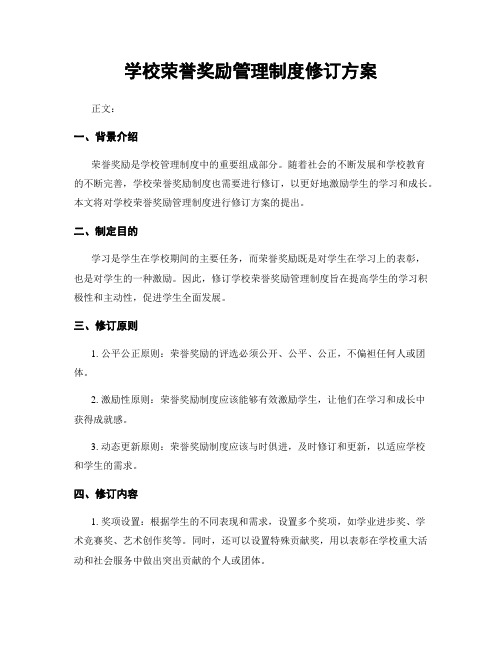 学校荣誉奖励管理制度修订方案

正文：

一、背景介绍

荣誉奖励是学校管理制度中的重要组成部分。随着社会的不断发展和学校教育的不断完善，学校荣誉奖励制度也需要进行修订，以更好地激励学生的学习和成长。本文将对学校荣誉奖励管理制度进行修订方案的提出。

二、制定目的

学习是学生在学校期间的主要任务，而荣誉奖励既是对学生在学习上的表彰，也是对学生的一种激励。因此，修订学校荣誉奖励管理制度旨在提高学生的学习积极性和主动性，促进学生全面发展。

三、修订原则

1. 公平公正原则：荣誉奖励的评选必须公开、公平、公正，不偏袒任何人或团体。

2. 激励性原则：荣誉奖励制度应该能够有效激励学生，让他们在学习和成长中获得成就感。

3. 动态更新原则：荣誉奖励制度应该与时俱进，及时修订和更新，以适应学校和学生的需求。

四、修订内容

1. 奖项设置：根据学生的不同表现和需求，设置多个奖项，如学业进步奖、学术竞赛奖、艺术创作奖等。同时，还可以设置特殊贡献奖，用以表彰在学校重大活动和社会服务中做出突出贡献的个人或团体。